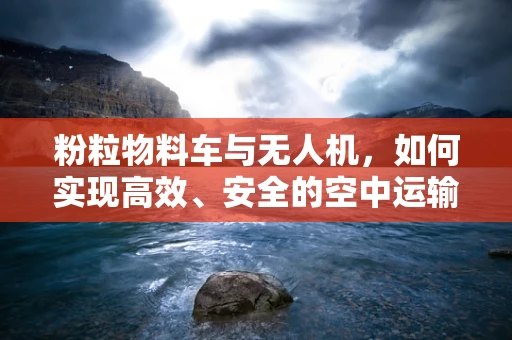 粉粒物料车与无人机，如何实现高效、安全的空中运输